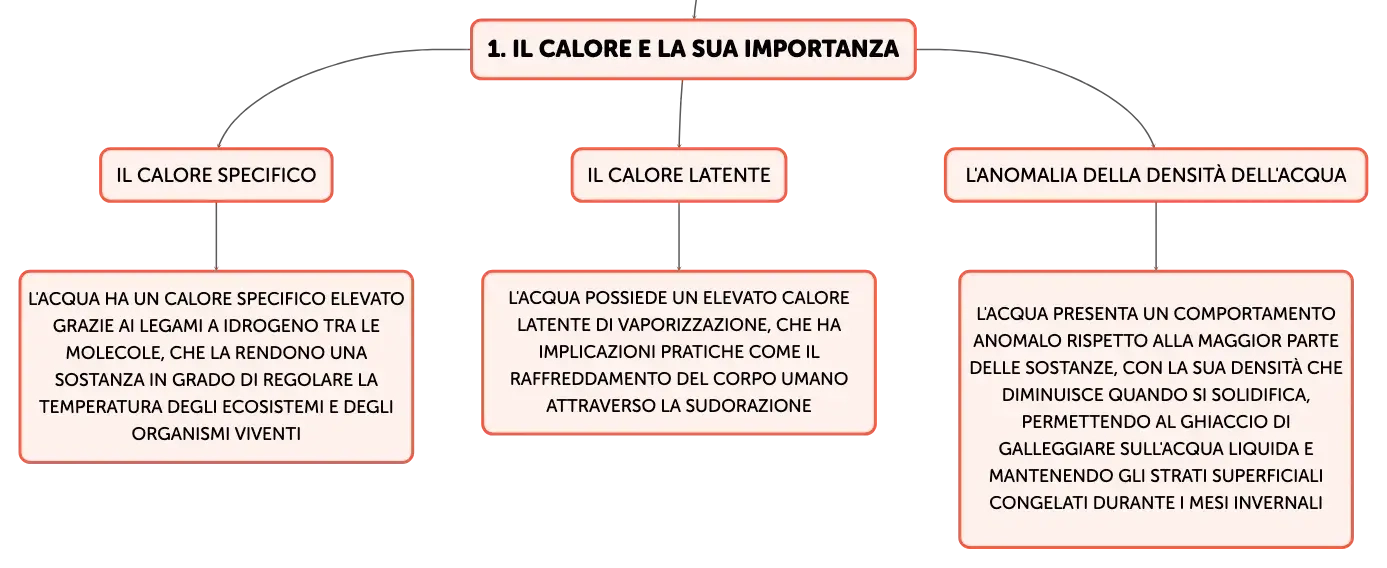 1. IL CALORE E LA SUA IMPORTANZA

IL CALORE SPECIFICO

L'ACQUA HA UN CALORE SPECIFICO ELEVATO GRAZIE AI LEGAMI A IDROGENO TRA LE MOLECOLE, CHE LA RENDONO UNA SOSTANZA IN GRADO DI REGOLARE LA TEMPERATURA DEGLI ECOSISTEMI E DEGLI ORGANISMI VIVENTI

IL CALORE LATENTE

L'ACQUA POSSIEDE UN ELEVATO CALORE LATENTE DI VAPORIZZAZIONE, CHE HA IMPLICAZIONI PRATICHE COME IL RAFFREDDAMENTO DEL CORPO UMANO ATTRAVERSO LA SUDORAZIONE

L'ANOMALIA DELLA DENSITÀ DELL'ACQUA

L'ACQUA PRESENTA UN COMPORTAMENTO ANOMALO RISPETTO ALLA MAGGIOR PARTE DELLE SOSTANZE, CON LA SUA DENSITÀ CHE DIMINUISCE QUANDO SI SOLIDIFICA, PERMETTENDO AL GHIACCIO DI GALLEGGIARE SULL'ACQUA LIQUIDA E MANTENENDO GLI STRATI SUPERFICIALI CONGELATI DURANTE I MESI INVERNALI